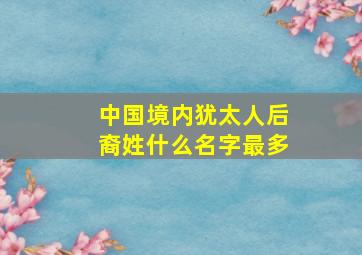 中国境内犹太人后裔姓什么名字最多